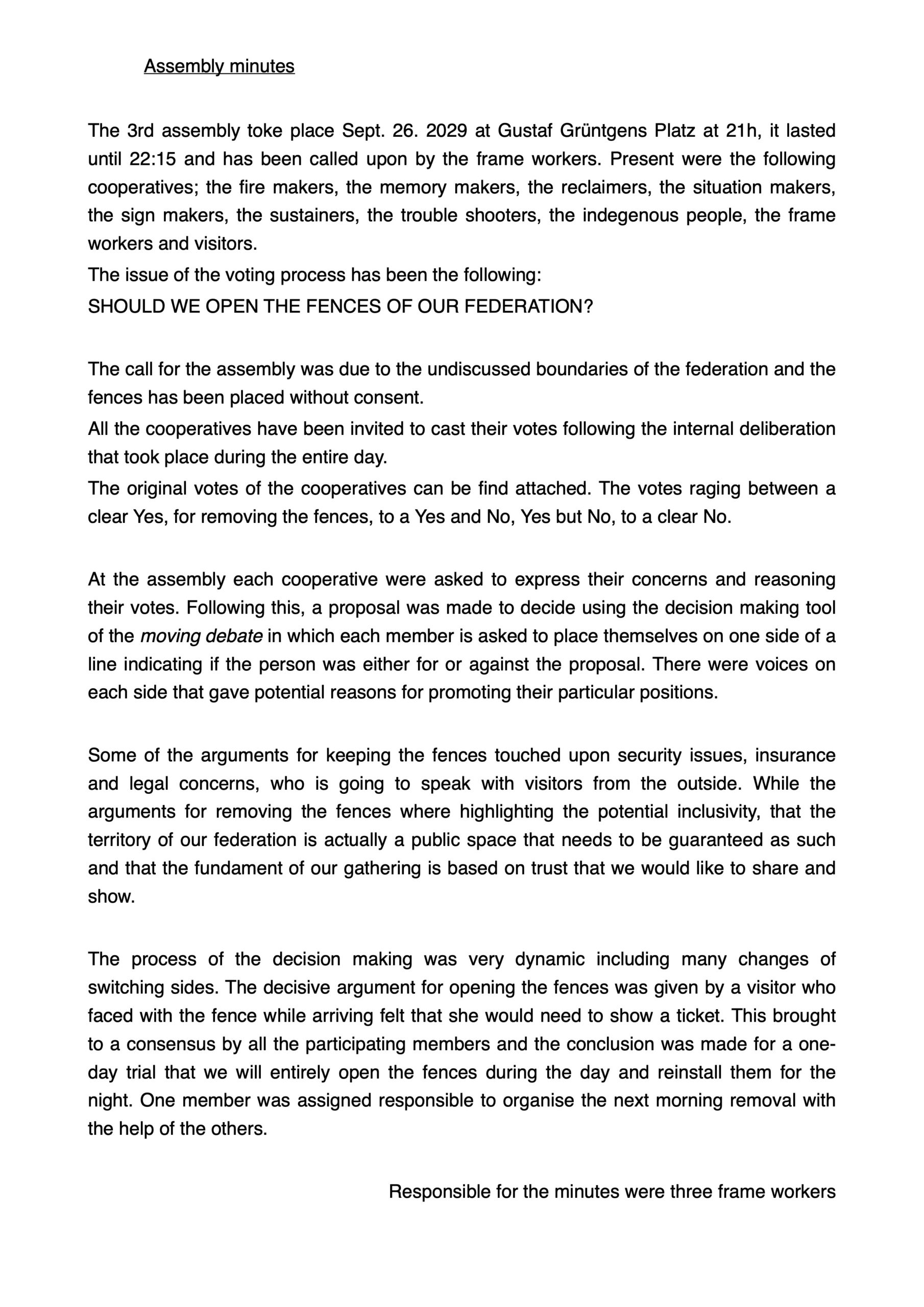 Assembly minutes

The 3rd assembly toke place Sept. 26. 2029 at Gustaf Grüntgens Platz at 21h, it lasted until 22:15 and has been called upon by the frame workers. Present were the following cooperatives; the fire makers, the memory makers, the reclaimers, the situation makers, the sign makers, the sustainers, the trouble shooters, the indegenous people, the frame workers and visitors.
The issue of the voting process has been the following:
SHOULD WE OPEN THE FENCES OF OUR FEDERATION?

The call for the assembly was due to the undiscussed boundaries of the federation and the fences has been placed without consent.
All the cooperatives have been invited to cast their votes following the internal deliberation that took place during the entire day.
The original votes of the cooperatives can be find attached. The votes raging between a clear Yes, for removing the fences, to a Yes and No, Yes but No, to a clear No.

At the assembly each cooperative were asked to express their concerns and reasoning their votes. Following this, a proposal was made to decide using the decision making tool of the moving debate in which each member is asked to place themselves on one side of a line indicating if the person was either for or against the proposal. There were voices on each side that gave potential reasons for promoting their particular positions.

Some of the arguments for keeping the fences touched upon security issues, insurance and legal concerns, who is going to speak with visitors from the outside. While the arguments for removing the fences where highlighting the potential inclusivity, that the territory of our federation is actually a public space that needs to be guaranteed as such and that the fundament of our gathering is based on trust that we would like to share and show.

The process of the decision making was very dynamic including many changes of switching sides. The decisive argument for opening the fences was given by a visitor who faced with the fence while arriving felt that she would need to show a ticket. This brought to a consensus by all the participating members and the conclusion was made for a one-day trial that we will entirely open the fences during the day and reinstall them for the night. One member was assigned responsible to organise the next morning removal with the help of the others.

Responsible for the minutes were three frame workers